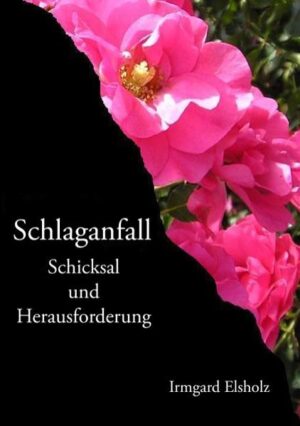 Schlaganfall

Schicksal
und
Herausforderung

Irmgard Elsholz